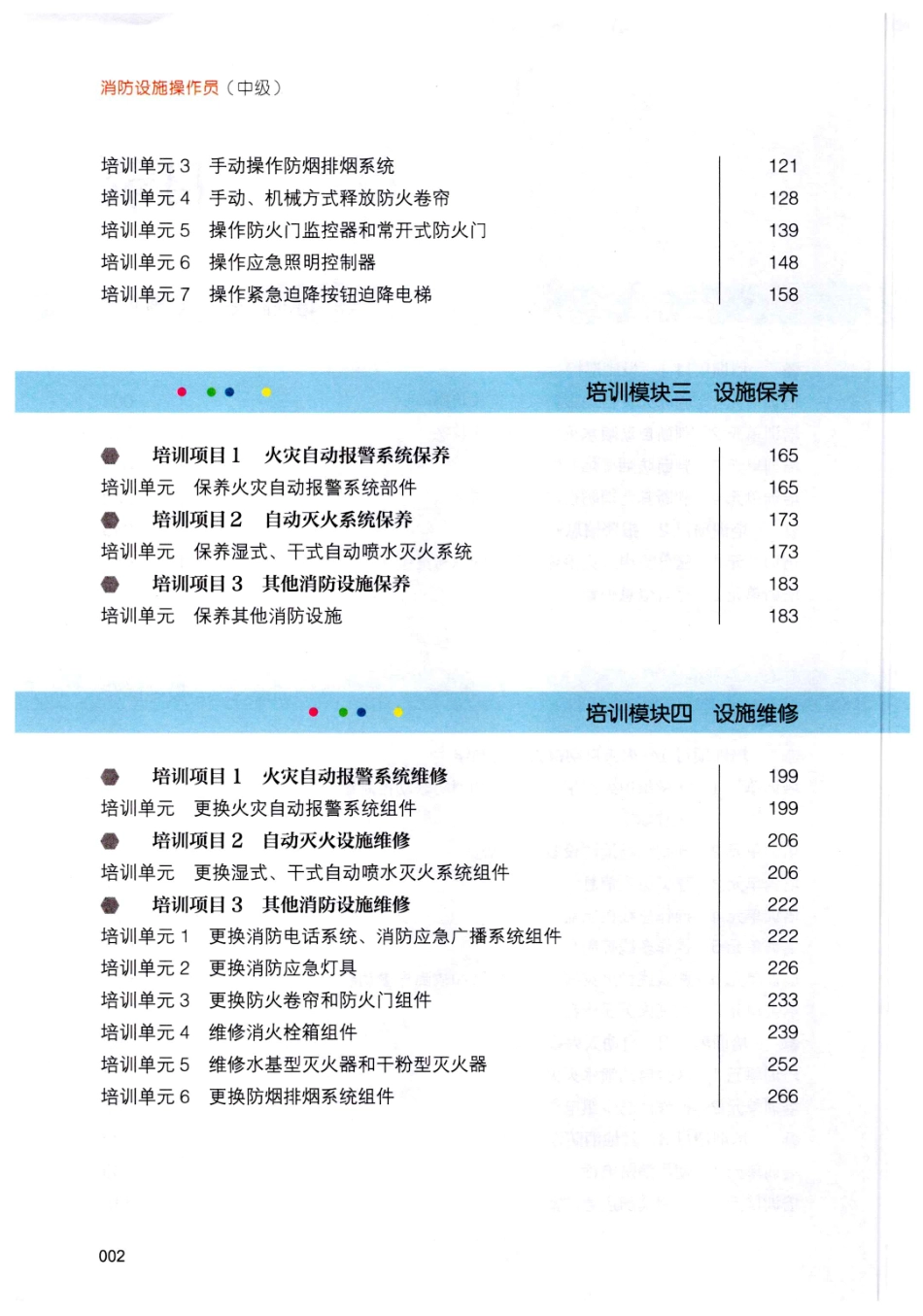 消防设施操作员（中级）

培训单元 3　手动操作防烟排烟系统　121
培训单元 4　手动、机械方式释放防火卷帘　128
培训单元 5　操作防火门监控器和常开式防火门　139
培训单元 6　操作应急照明控制器　148
培训单元 7　操作紧急迫降按钮迫降电梯　158

培训模块三　设施保养

培训项目 1　火灾自动报警系统保养　165
培训单元　保养火灾自动报警系统部件　165
培训项目 2　自动灭火系统保养　173
培训单元　保养湿式、干式自动喷水灭火系统　173
培训项目 3　其他消防设施保养　183
培训单元　保养其他消防设施　183

培训模块四　设施维修

培训项目 1　火灾自动报警系统维修　199
培训单元　更换火灾自动报警系统组件　199
培训项目 2　自动灭火设施维修　206
培训单元　更换湿式、干式自动喷水灭火系统组件　206
培训项目 3　其他消防设施维修　222
培训单元 1　更换消防电话系统、消防应急广播系统组件　222
培训单元 2　更换消防应急灯具　226
培训单元 3　更换防火卷帘和防火门组件　233
培训单元 4　维修消火栓箱组件　239
培训单元 5　维修水基型灭火器和干粉型灭火器　252
培训单元 6　更换防烟排烟系统组件　266

002